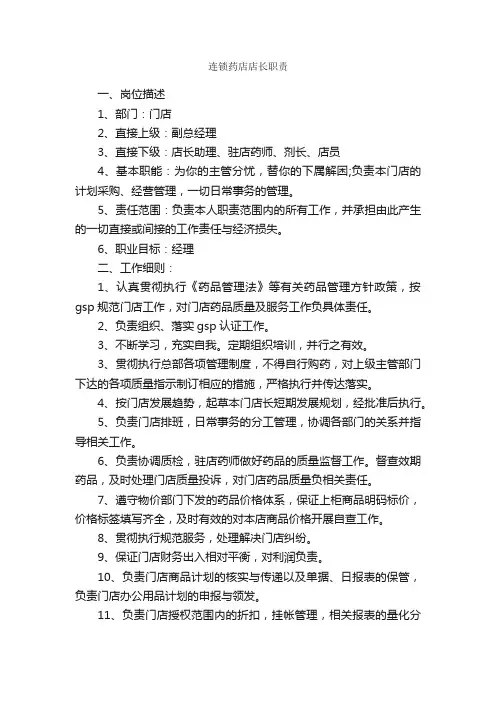 连锁药店店长职责

一、岗位描述

1、部门：门店

2、直接上级：副总经理

3、直接下级：店长助理、驻店药师、剂长、店员

4、基本职能：为你的主管分忧，替你的下属解困;负责本门店的计划采购、经营管理，一切日常事务的管理。

5、责任范围：负责本人职责范围内的所有工作，并承担由此产生的一切直接或间接的工作责任与经济损失。

6、职业目标：经理

二、工作细则：

1、认真贯彻执行《药品管理法》等有关药品管理方针政策，按gsp规范门店工作，对门店药品质量及服务工作负具体责任。

2、负责组织、落实gsp认证工作。

3、不断学习，充实自我。定期组织培训，并行之有效。

3、贯彻执行总部各项管理制度，不得自行购药，对上级主管部门下达的各项质量指示制订相应的措施，严格执行并传达落实。

4、按门店发展趋势，起草本门店长短期发展规划，经批准后执行。

5、负责门店排班，日常事务的分工管理，协调各部门的关系并指导相关工作。

6、负责协调质检，驻店药师做好药品的质量监督工作。督查效期药品，及时处理门店质量投诉，对门店药品质量负相关责任。

7、遵守物价部门下发的药品价格体系，保证上柜商品明码标价，价格标签填写齐全，及时有效的对本店商品价格开展自查工作。

8、贯彻执行规范服务，处理解决门店纠纷。

9、保证门店财务出入相对平衡，对利润负责。

10、负责门店商品计划的核实与传递以及单据、日报表的保管，负责门店办公用品计划的申报与领发。

11、负责门店授权范围内的折扣，挂帐管理，相关报表的量化分